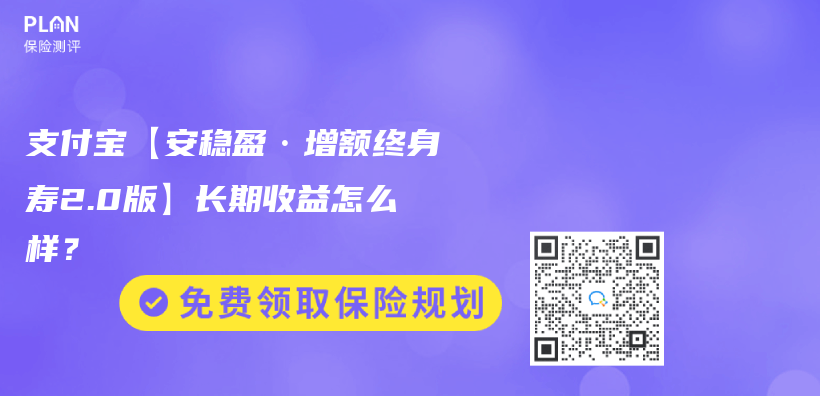 PLAN
保险测评

支付宝【安稳盈·增额终身寿2.0版】长期收益怎么样？

免费领取保险规划